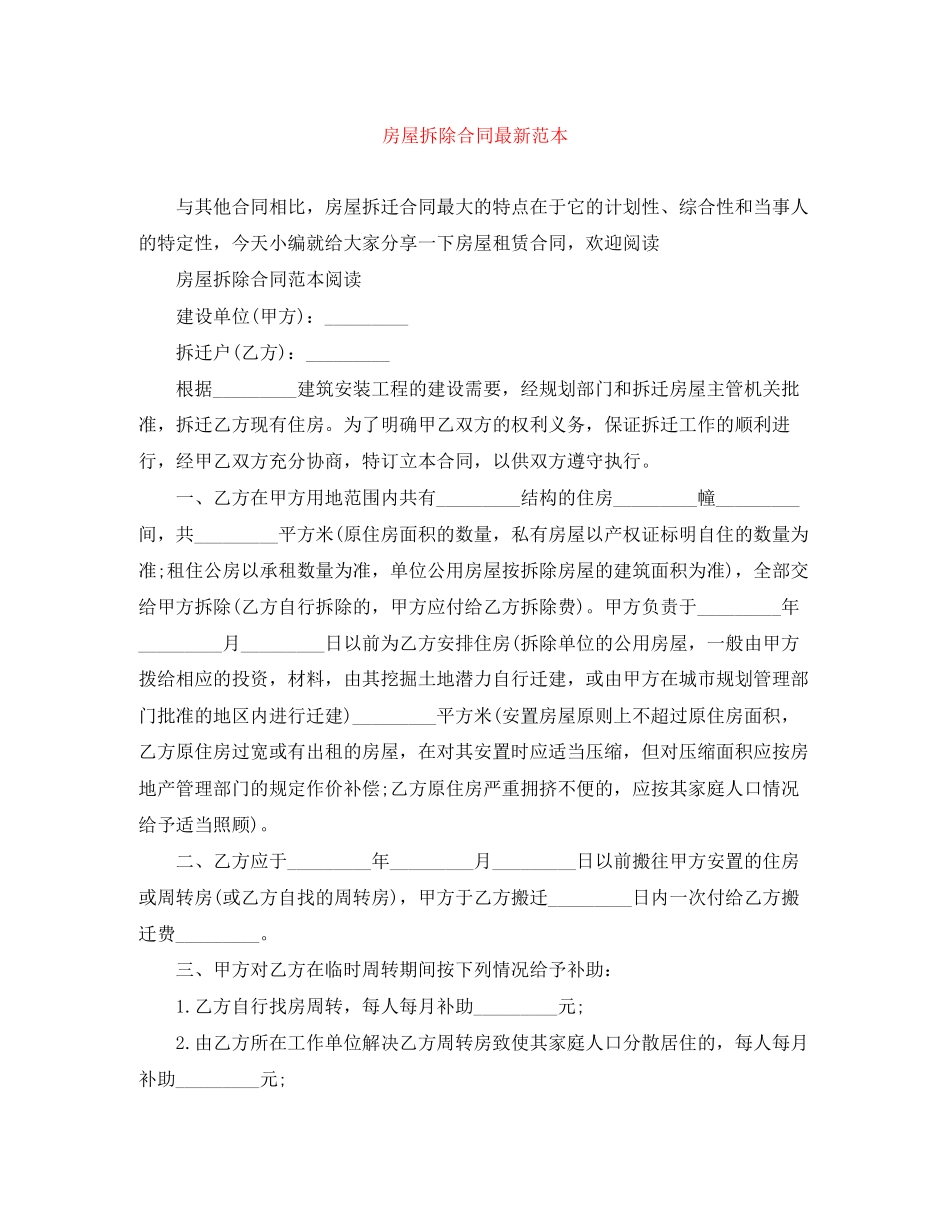 房屋拆除合同最新范本

与其他合同相比，房屋拆迁合同最大的特点在于它的计划性、综合性和当事人的特定性，今天小编就给大家分享一下房屋租赁合同，欢迎阅读

房屋拆除合同范本阅读

建设单位(甲方)：____

拆迁户(乙方)：____

根据____建筑安装工程的建设需要，经规划部门和拆迁房屋主管机关批准，拆迁乙方现有住房。为了明确甲乙双方的权利义务，保证拆迁工作的顺利进行，经甲乙双方充分协商，特订立本合同，以供双方遵守执行。

一、乙方在甲方用地范围内共有____结构的住房____幢____间，共____平方米(原住房面积的数量，私有房屋以产权证标明自住的数量为准;租住公房以承租数量为准，单位公用房屋按拆除房屋的建筑面积为准)，全部交给甲方拆除(乙方自行拆除的，甲方应付给乙方拆除费)。甲方负责于____年____月____日以前为乙方安排住房(拆除单位的公用房屋，一般由甲方拨给相应的投资，材料，由其挖掘土地潜力自行迁建，或由甲方在城市规划管理部门批准的地区内进行迁建)____平方米(安置房屋原则上不超过原住房面积，乙方原住房过宽或有出租的房屋，在对其安置时应适当压缩，但对压缩面积应按房地产管理部门的规定作价补偿;乙方原住房严重拥挤不便的，应按其家庭人口情况给予适当照顾)。

二、乙方应于____年____月____日以前搬往甲方安置的住房或周转房(或乙方自找的周转房)，甲方于乙方搬迁____日内一次付给乙方搬迁费____。

三、甲方对乙方在临时周转期间按下列情况给予补助：

1.乙方自行找房周转，每人每月补助____元;

2.由乙方所在工作单位解决乙方周转房致使其家庭人口分散居住的，每人每月补助____元;